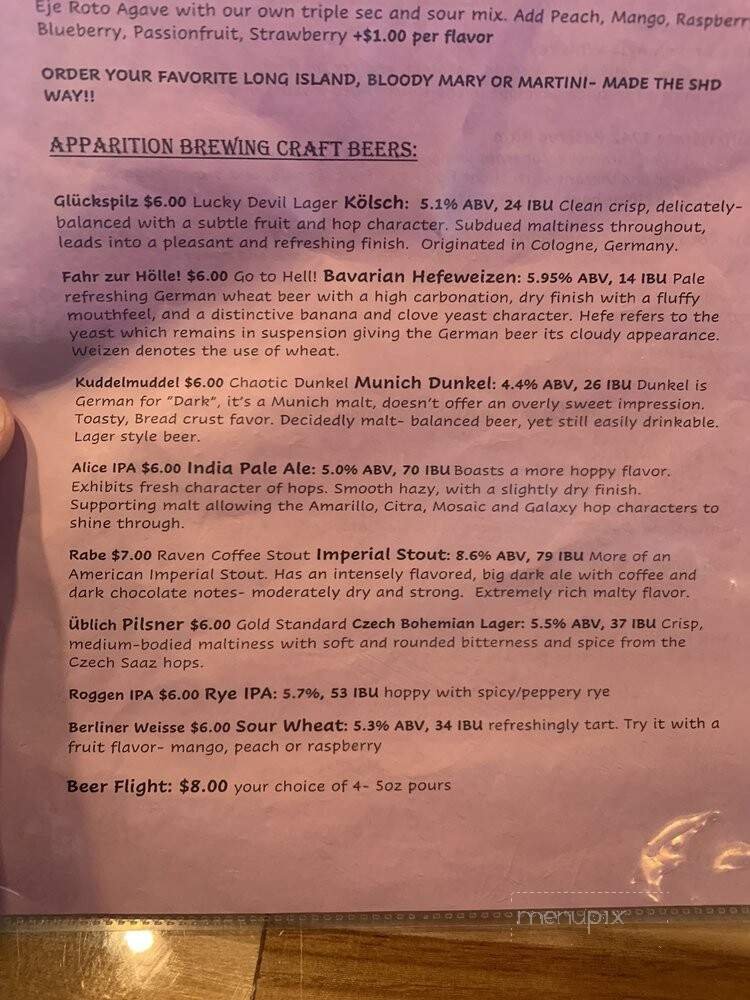 Eje Roto Agave with our own triple sec and sour mix. Add Peach, Mango, Raspberr Blueberry, Passionfruit, Strawberry +$1.00 per flavor

ORDER YOUR FAVORITE LONG ISLAND, BLOODY MARY OR MARTINI- MADE THE SHD WAY!!

APPARITION BREWING CRAFT BEERS:

Glückspilz $6.00 Lucky Devil Lager Kölsch: 5.1% ABV, 24 IBU Clean crisp, delicately-balanced with a subtle fruit and hop character. Subdued maltiness throughout, leads into a pleasant and refreshing finish. Originated in Cologne, Germany.

Fahr zur Hölle! $6.00 Go to Hell! Bavarian Hefeweizen: 5.95% ABV, 14 IBU Pale refreshing German wheat beer with a high carbonation, dry finish with a fluffy mouthfeel, and a distinctive banana and clove yeast character. Hefe refers to the yeast which remains in suspension giving the German beer its cloudy appearance. Weizen denotes the use of wheat.

Kuddelmuddel $6.00 Chaotic Dunkel Munich Dunkel: 4.4% ABV, 26 IBU Dunkel is German for "Dark", it's a Munich malt, doesn't offer an overly sweet impression. Toasty, Bread crust favor. Decidedly malt- balanced beer, yet still easily drinkable. Lager style beer.

Alice IPA $6.00 India Pale Ale: 5.0% ABV, 70 IBU Boasts a more hoppy flavor. Exhibits fresh character of hops. Smooth hazy, with a slightly dry finish. Supporting malt allowing the Amarillo, Citra, Mosaic and Galaxy hop characters to shine through.

Rabe $7.00 Raven Coffee Stout Imperial Stout: 8.6% ABV, 79 IBU More of an American Imperial Stout. Has an intensely flavored, big dark ale with coffee and dark chocolate notes- moderately dry and strong. Extremely rich malty flavor.

Üblich Pilsner $6.00 Gold Standard Czech Bohemian Lager: 5.5% ABV, 37 IBU Crisp, medium-bodied maltiness with soft and rounded bitterness and spice from the Czech Saaz hops.

Roggen IPA $6.00 Rye IPA: 5.7%, 53 IBU hoppy with spicy/peppery rye

Berliner Weisse $6.00 Sour Wheat: 5.3% ABV, 34 IBU refreshingly tart. Try it with a fruit flavor- mango, peach or raspberry

Beer Flight: $8.00 your choice of 4- 5oz pours

menupix